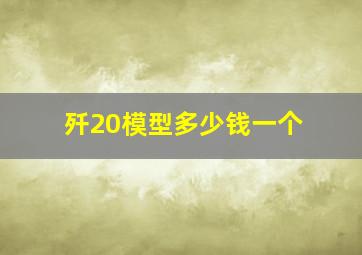 歼20模型多少钱一个